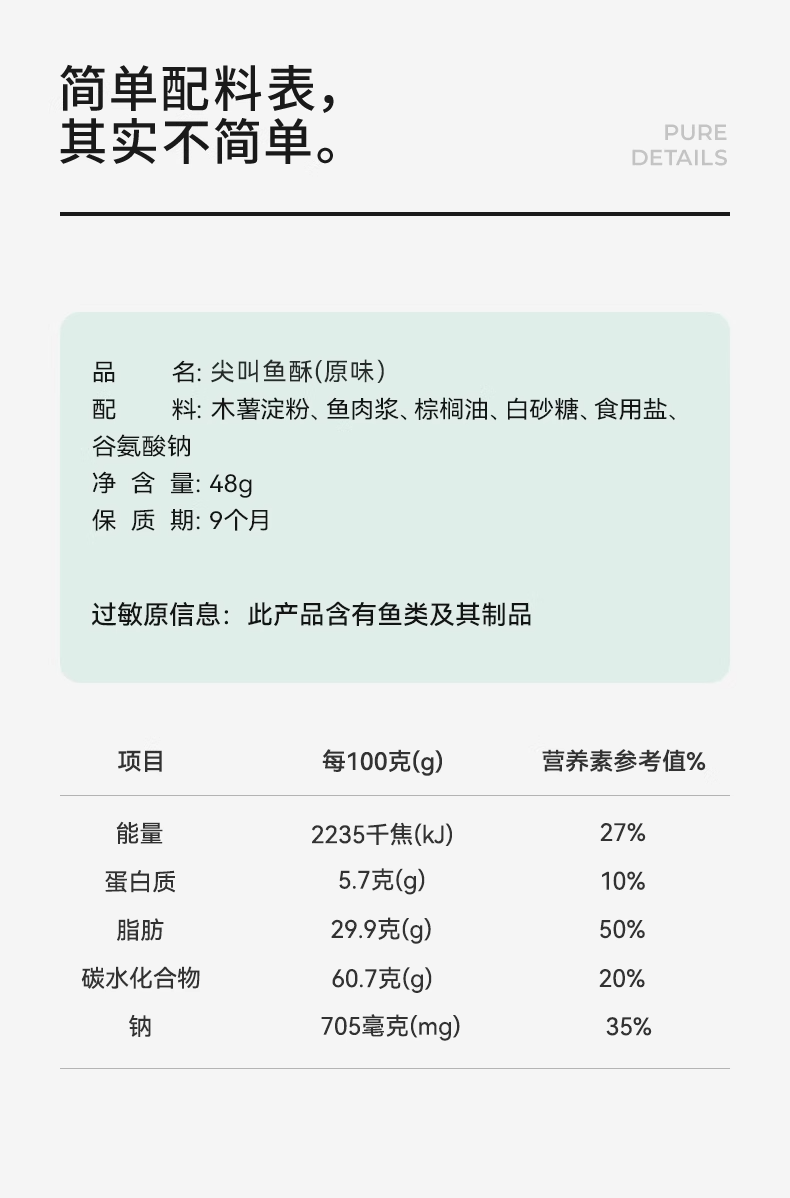 简单配料表，
其实不简单。

PURE
DETAILS

品　　名: 尖叫鱼酥(原味)
配　　料: 木薯淀粉、鱼肉浆、棕榈油、白砂糖、食用盐、谷氨酸钠
净 含 量: 48g
保 质 期: 9个月

过敏原信息：此产品含有鱼类及其制品

| 项目 | 每100克(g) | 营养素参考值% |
|---|---|---|
| 能量 | 2235千焦(kJ) | 27% |
| 蛋白质 | 5.7克(g) | 10% |
| 脂肪 | 29.9克(g) | 50% |
| 碳水化合物 | 60.7克(g) | 20% |
| 钠 | 705毫克(mg) | 35% |